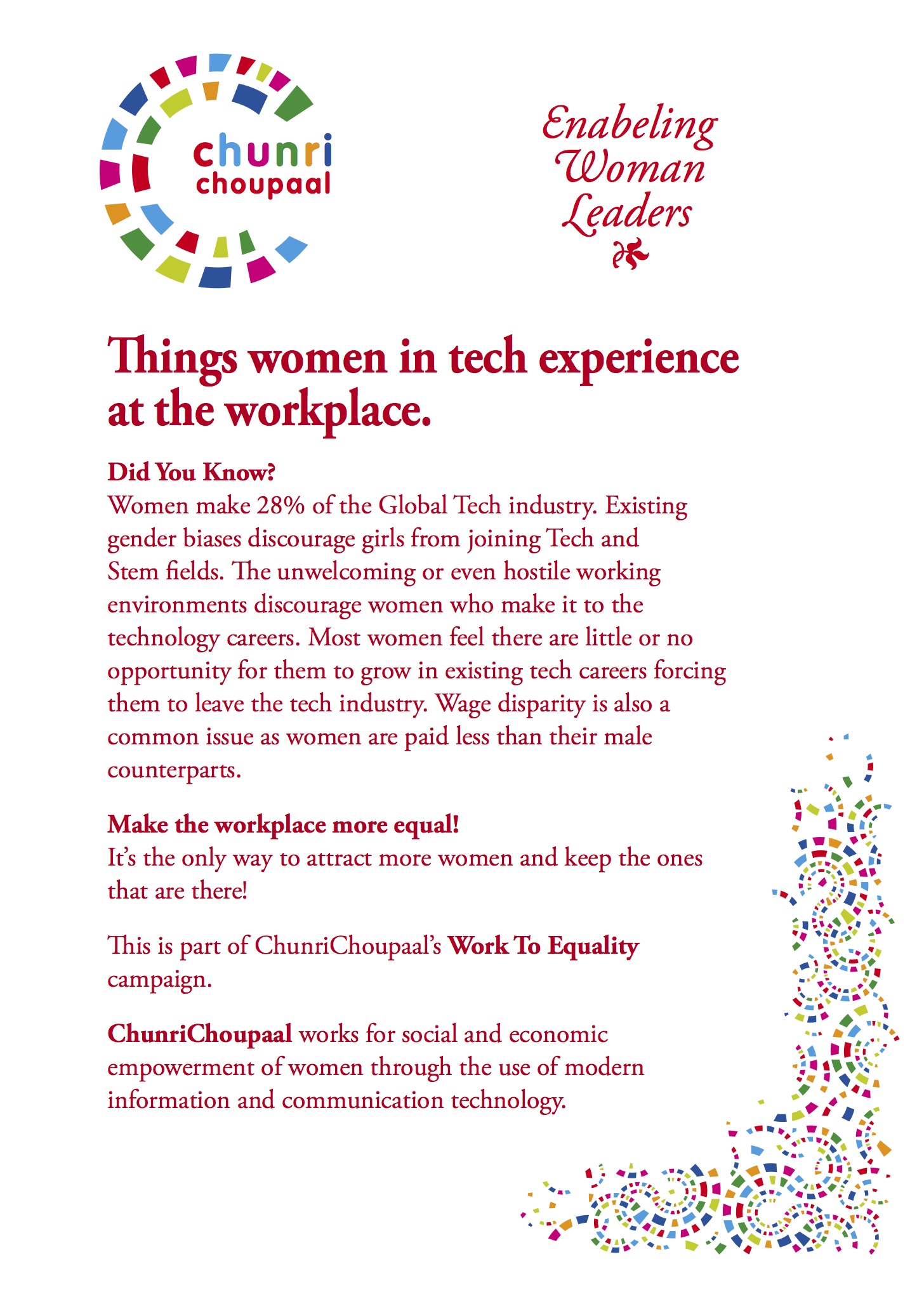 chunri choupaal

Enabeling Woman Leaders

Things women in tech experience at the workplace.

Did You Know?
Women make 28% of the Global Tech industry. Existing gender biases discourage girls from joining Tech and Stem fields. The unwelcoming or even hostile working environments discourage women who make it to the technology careers. Most women feel there are little or no opportunity for them to grow in existing tech careers forcing them to leave the tech industry. Wage disparity is also a common issue as women are paid less than their male counterparts.

Make the workplace more equal!
It's the only way to attract more women and keep the ones that are there!

This is part of ChunriChoupaal's Work To Equality campaign.

ChunriChoupaal works for social and economic empowerment of women through the use of modern information and communication technology.